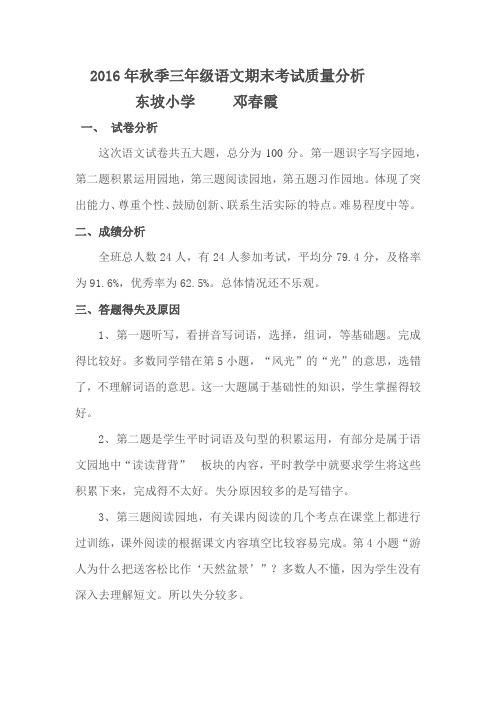 2016年秋季三年级语文期末考试质量分析

东坡小学　　邓春霞

一、 试卷分析

这次语文试卷共五大题，总分为100分。第一题识字写字园地，第二题积累运用园地，第三题阅读园地，第五题习作园地。体现了突出能力、尊重个性、鼓励创新、联系生活实际的特点。难易程度中等。

二、成绩分析

全班总人数24人，有24人参加考试，平均分79.4分，及格率为91.6%，优秀率为62.5%。总体情况还不乐观。

三、答题得失及原因

1、第一题听写，看拼音写词语，选择，组词，等基础题。完成得比较好。多数同学错在第5小题，“风光”的“光”的意思，选错了，不理解词语的意思。这一大题属于基础性的知识，学生掌握得较好。

2、第二题是学生平时词语及句型的积累运用，有部分是属于语文园地中“读读背背” 板块的内容，平时教学中就要求学生将这些积累下来，完成得不太好。失分原因较多的是写错字。

3、第三题阅读园地，有关课内阅读的几个考点在课堂上都进行过训练，课外阅读的根据课文内容填空比较容易完成。第4小题“游人为什么把送客松比作‘天然盆景’”？多数人不懂，因为学生没有深入去理解短文。所以失分较多。